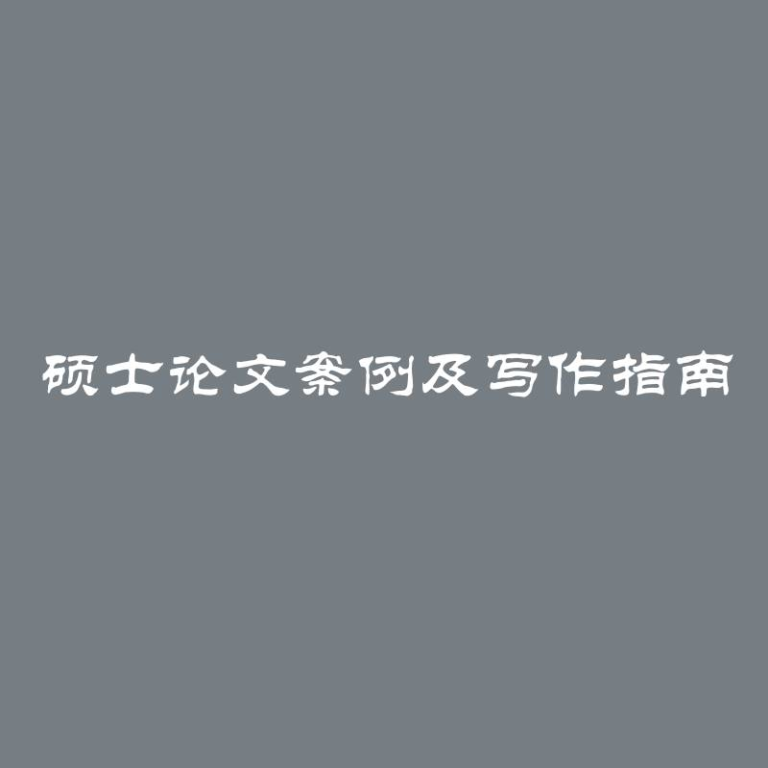 硕士论文案例及写作指南